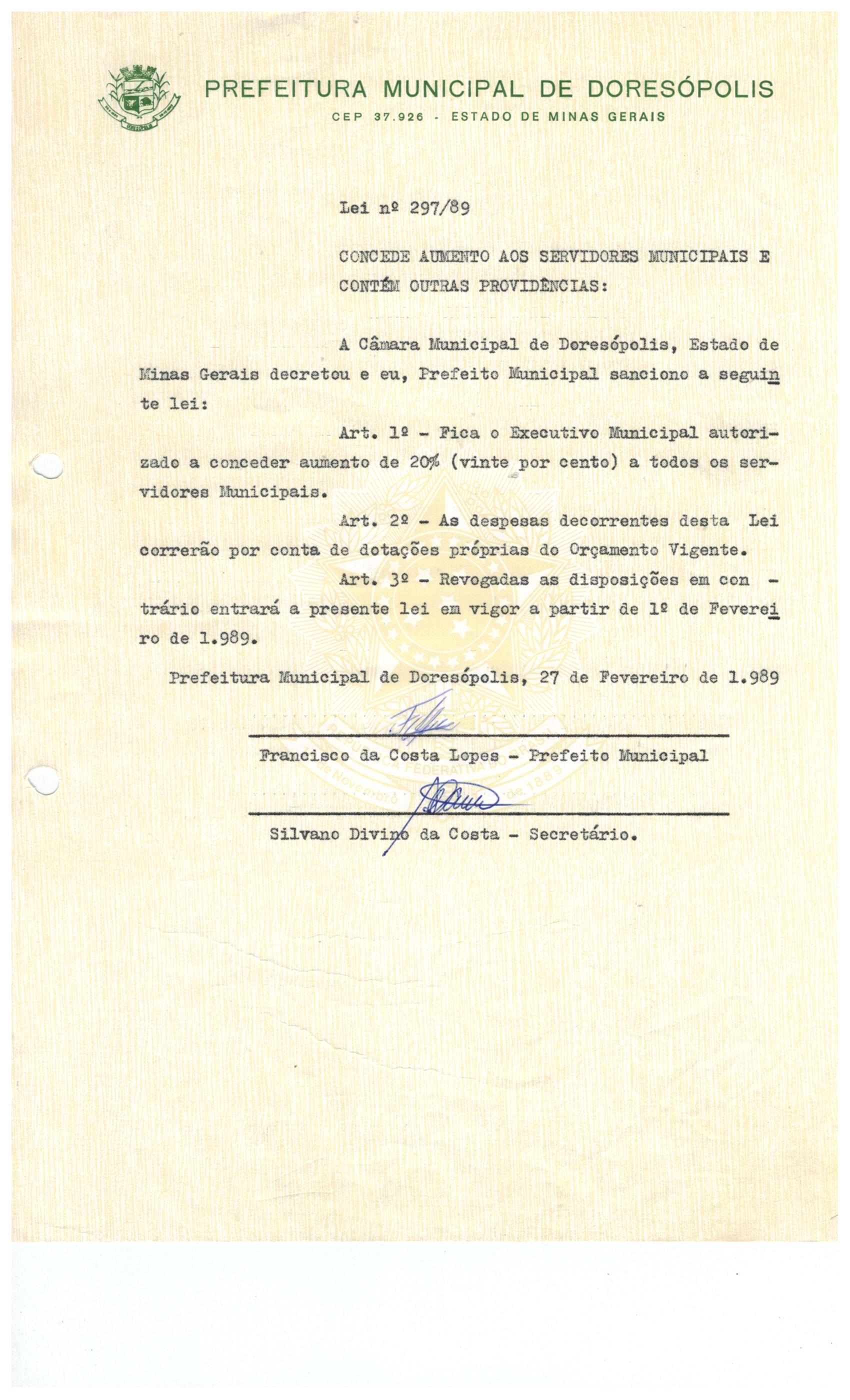 PREFEITURA MUNICIPAL DE DORESÓPOLIS
CEP 37.926 - ESTADO DE MINAS GERAIS

Lei nº 297/89

CONCEDE AUMENTO AOS SERVIDORES MUNICIPAIS E CONTÉM OUTRAS PROVIDÊNCIAS:

A Câmara Municipal de Doresópolis, Estado de Minas Gerais decretou e eu, Prefeito Municipal sanciono a seguinte lei:

Art. 1º - Fica o Executivo Municipal autorizado a conceder aumento de 20% (vinte por cento) a todos os servidores Municipais.

Art. 2º - As despesas decorrentes desta Lei correrão por conta de dotações próprias do Orçamento Vigente.

Art. 3º - Revogadas as disposições em contrário entrará a presente lei em vigor a partir de 1º de Fevereiro de 1.989.

Prefeitura Municipal de Doresópolis, 27 de Fevereiro de 1.989

Francisco da Costa Lopes - Prefeito Municipal

Silvano Divino da Costa - Secretário.